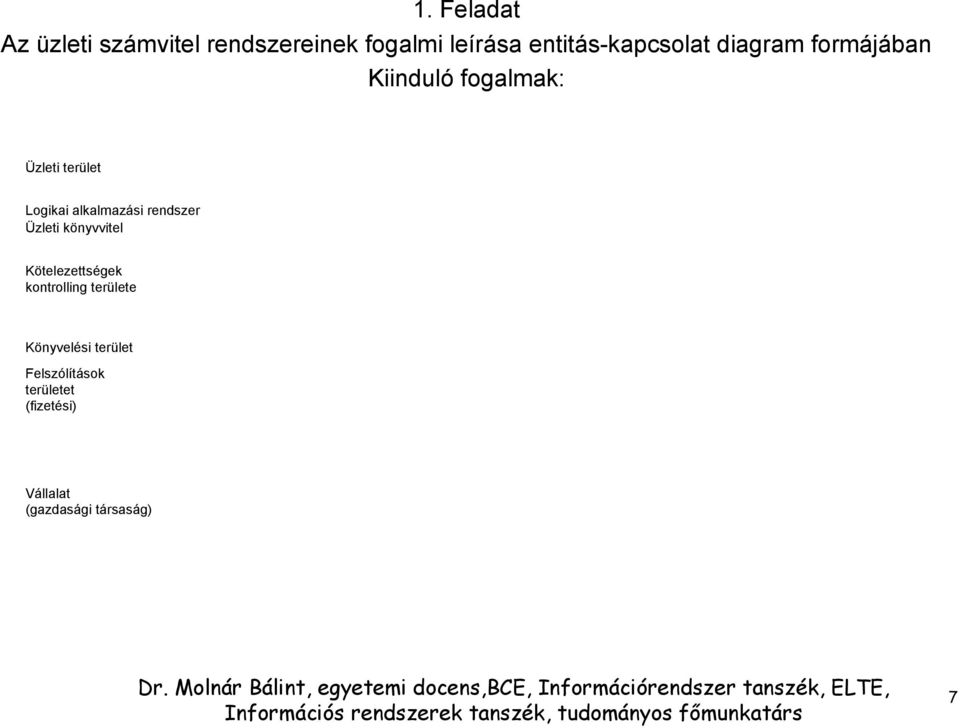 1. Feladat

Az üzleti számvitel rendszereinek fogalmi leírása entitás-kapcsolat diagram formájában

Kiinduló fogalmak:

Üzleti terület

Logikai alkalmazási rendszer
Üzleti könyvvitel

Kötelezettségek kontrolling területe

Könyvelési terület

Felszólítások területet (fizetési)

Vállalat (gazdasági társaság)

Dr. Molnár Bálint, egyetemi docens,BCE, Információrendszer tanszék, ELTE, Információs rendszerek tanszék, tudományos főmunkatárs

7